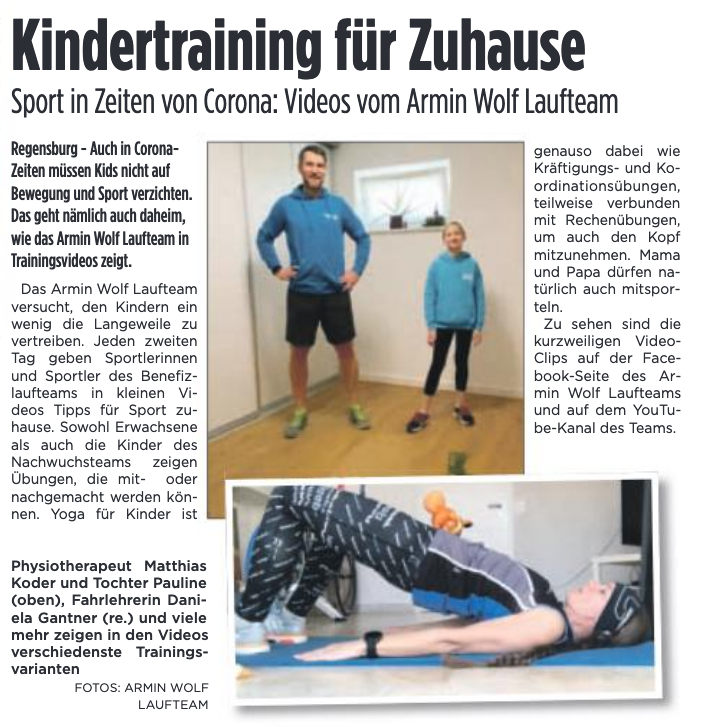 Kindertraining für Zuhause

Sport in Zeiten von Corona: Videos vom Armin Wolf Laufteam

Regensburg – Auch in Corona-Zeiten müssen Kids nicht auf Bewegung und Sport verzichten. Das geht nämlich auch daheim, wie das Armin Wolf Laufteam in Trainingsvideos zeigt.

Das Armin Wolf Laufteam versucht, den Kindern ein wenig die Langeweile zu vertreiben. Jeden zweiten Tag geben Sportlerinnen und Sportler des Benefizlaufteams in kleinen Videos Tipps für Sport zuhause. Sowohl Erwachsene als auch die Kinder des Nachwuchsteams zeigen Übungen, die mit- oder nachgemacht werden können. Yoga für Kinder ist genauso dabei wie Kräftigungs- und Koordinationsübungen, teilweise verbunden mit Rechenübungen, um auch den Kopf mitzunehmen. Mama und Papa dürfen natürlich auch mitsporteln.

Zu sehen sind die kurzweiligen Video-Clips auf der Facebook-Seite des Armin Wolf Laufteams und auf dem YouTube-Kanal des Teams.

Physiotherapeut Matthias Koder und Tochter Pauline (oben), Fahrlehrerin Daniela Gantner (re.) und viele mehr zeigen in den Videos verschiedenste Trainingsvarianten

FOTOS: ARMIN WOLF LAUFTEAM